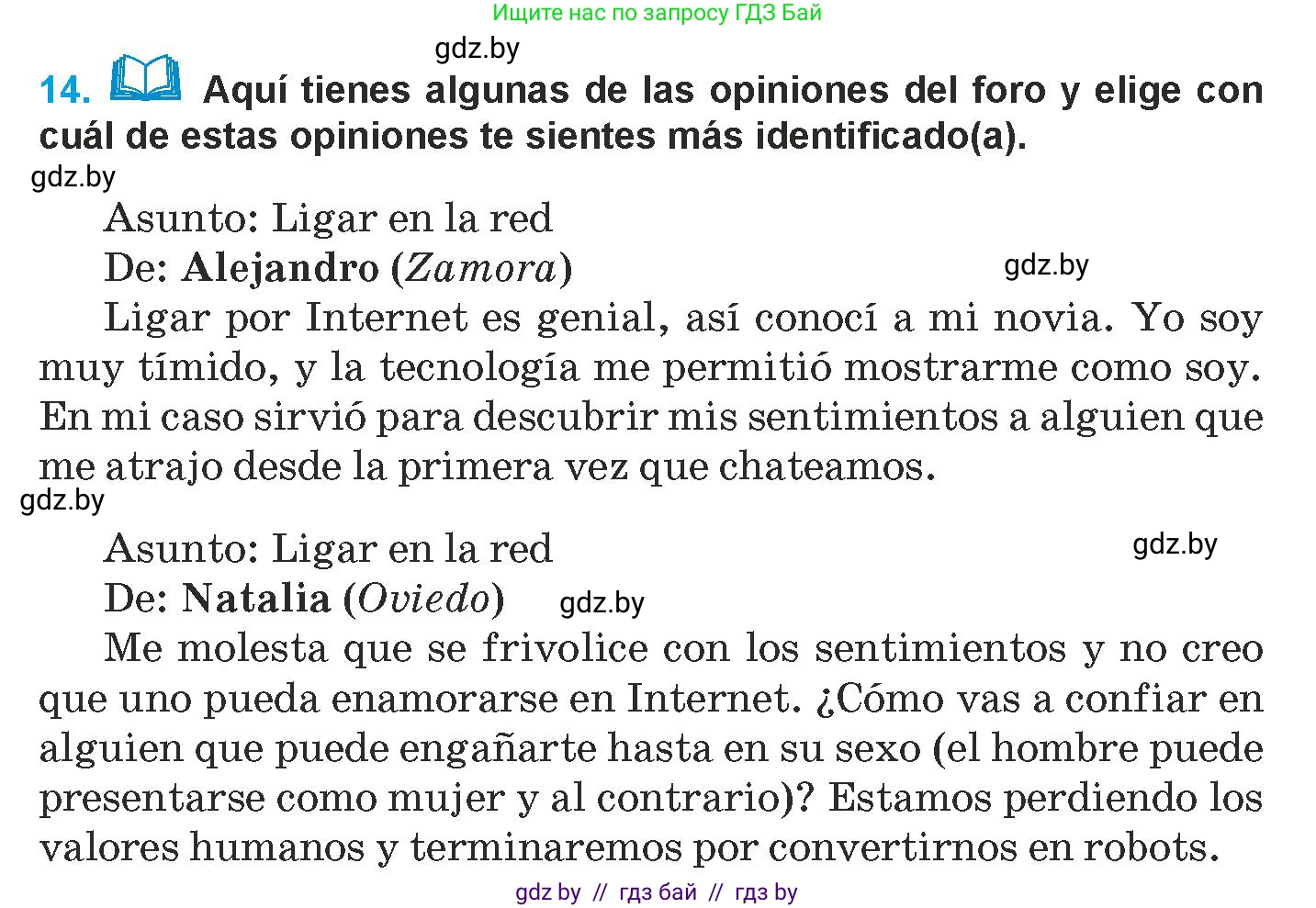 Ищите нас по запросу ГДЗ Бай

gdz.by

14. Aquí tienes algunas de las opiniones del foro y elige con cuál de estas opiniones te sientes más identificado(a).

gdz.by

Asunto: Ligar en la red
De: Alejandro (Zamora)

gdz.by

Ligar por Internet es genial, así conocí a mi novia. Yo soy muy tímido, y la tecnología me permitió mostrarme como soy. En mi caso sirvió para descubrir mis sentimientos a alguien que me atrajo desde la primera vez que chateamos.

gdz.by

Asunto: Ligar en la red

gdz.by

De: Natalia (Oviedo)

gdz.by

Me molesta que se frivolice con los sentimientos y no creo que uno pueda enamorarse en Internet. ¿Cómo vas a confiar en alguien que puede engañarte hasta en su sexo (el hombre puede presentarse como mujer y al contrario)? Estamos perdiendo los valores humanos y terminaremos por convertirnos en robots.

gdz by // гдз бай // гдз by